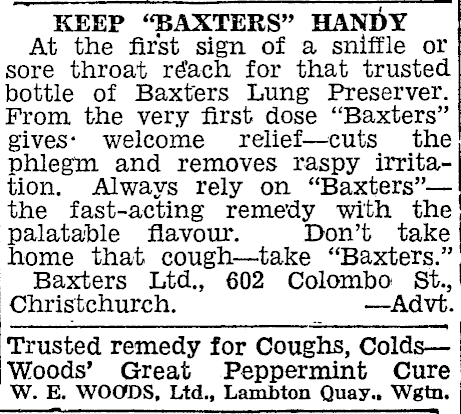 KEEP "BAXTERS" HANDY

At the first sign of a sniffle or sore throat reach for that trusted bottle of Baxters Lung Preserver. From the very first dose "Baxters" gives welcome relief—cuts the phlegm and removes raspy irritation. Always rely on "Baxters"—the fast-acting remedy with the palatable flavour. Don't take home that cough—take "Baxters."

Baxters Ltd., 602 Colombo St., Christchurch. —Advt.

Trusted remedy for Coughs, Colds—Woods' Great Peppermint Cure
W. E. WOODS, Ltd., Lambton Quay., Wgtn.